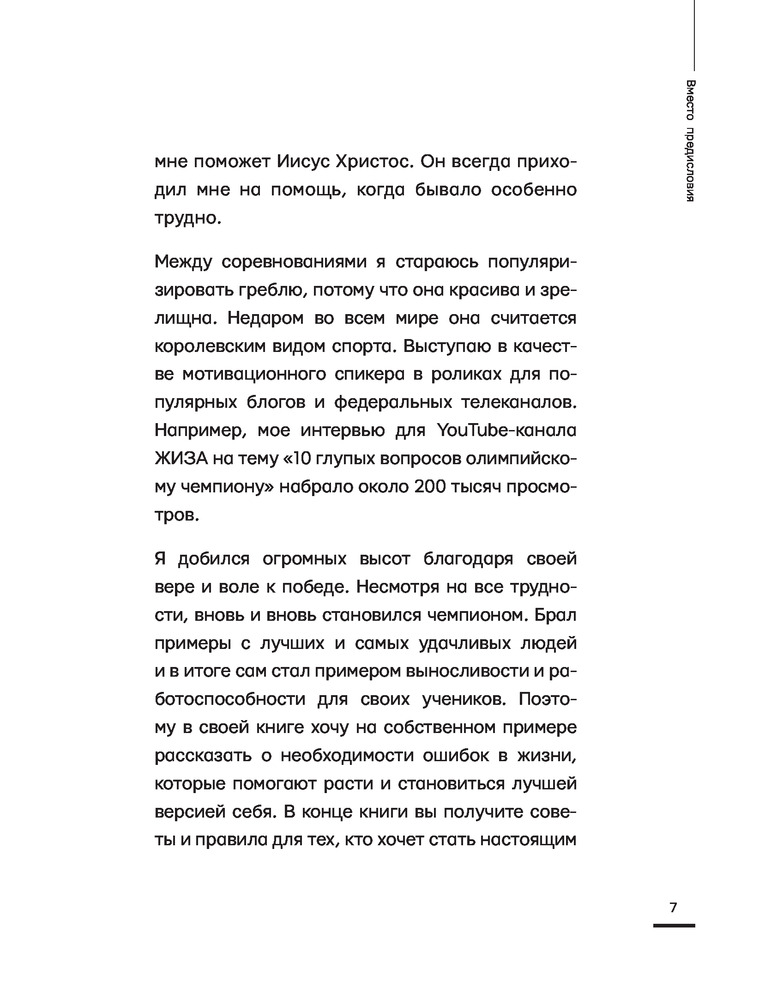 Вместо предисловия

мне поможет Иисус Христос. Он всегда приходил мне на помощь, когда бывало особенно трудно.

Между соревнованиями я стараюсь популяризировать греблю, потому что она красива и зрелищна. Недаром во всем мире она считается королевским видом спорта. Выступаю в качестве мотивационного спикера в роликах для популярных блогов и федеральных телеканалов. Например, мое интервью для YouTube-канала ЖИЗА на тему «10 глупых вопросов олимпийскому чемпиону» набрало около 200 тысяч просмотров.

Я добился огромных высот благодаря своей вере и воле к победе. Несмотря на все трудности, вновь и вновь становился чемпионом. Брал примеры с лучших и самых удачливых людей и в итоге сам стал примером выносливости и работоспособности для своих учеников. Поэтому в своей книге хочу на собственном примере рассказать о необходимости ошибок в жизни, которые помогают расти и становиться лучшей версией себя. В конце книги вы получите советы и правила для тех, кто хочет стать настоящим

7